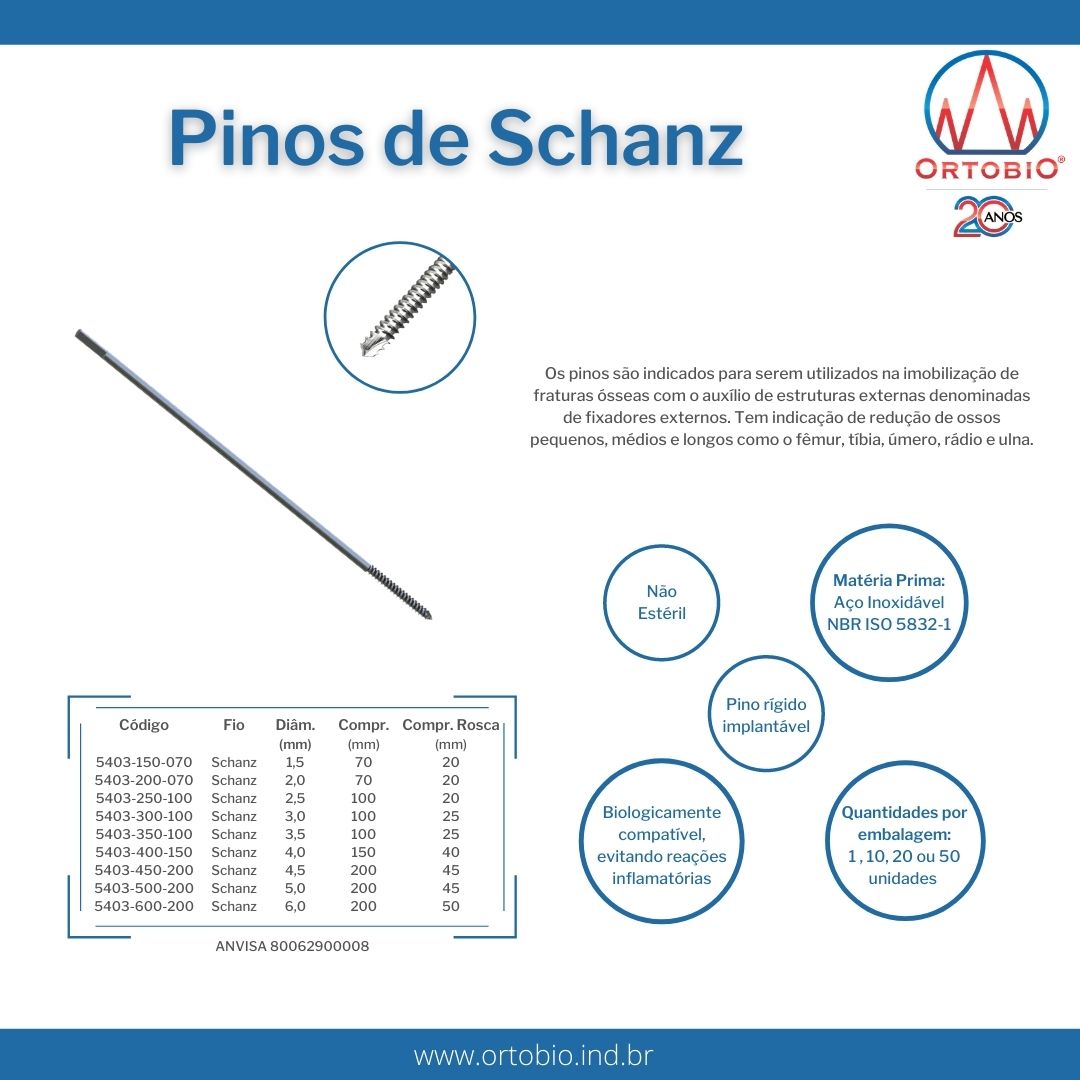 Pinos de Schanz

ORTOBIO®
20 ANOS

Os pinos são indicados para serem utilizados na imobilização de fraturas ósseas com o auxílio de estruturas externas denominadas de fixadores externos. Tem indicação de redução de ossos pequenos, médios e longos como o fêmur, tíbia, úmero, rádio e ulna.

Não Estéril

Matéria Prima: Aço Inoxidável NBR ISO 5832-1

Pino rígido implantável

Biologicamente compatível, evitando reações inflamatórias

Quantidades por embalagem: 1 , 10, 20 ou 50 unidades

| Código | Fio | Diâm. (mm) | Compr. (mm) | Compr. Rosca (mm) |
|---|---|---|---|---|
| 5403-150-070 | Schanz | 1,5 | 70 | 20 |
| 5403-200-070 | Schanz | 2,0 | 70 | 20 |
| 5403-250-100 | Schanz | 2,5 | 100 | 20 |
| 5403-300-100 | Schanz | 3,0 | 100 | 25 |
| 5403-350-100 | Schanz | 3,5 | 100 | 25 |
| 5403-400-150 | Schanz | 4,0 | 150 | 40 |
| 5403-450-200 | Schanz | 4,5 | 200 | 45 |
| 5403-500-200 | Schanz | 5,0 | 200 | 45 |
| 5403-600-200 | Schanz | 6,0 | 200 | 50 |

ANVISA 80062900008

www.ortobio.ind.br